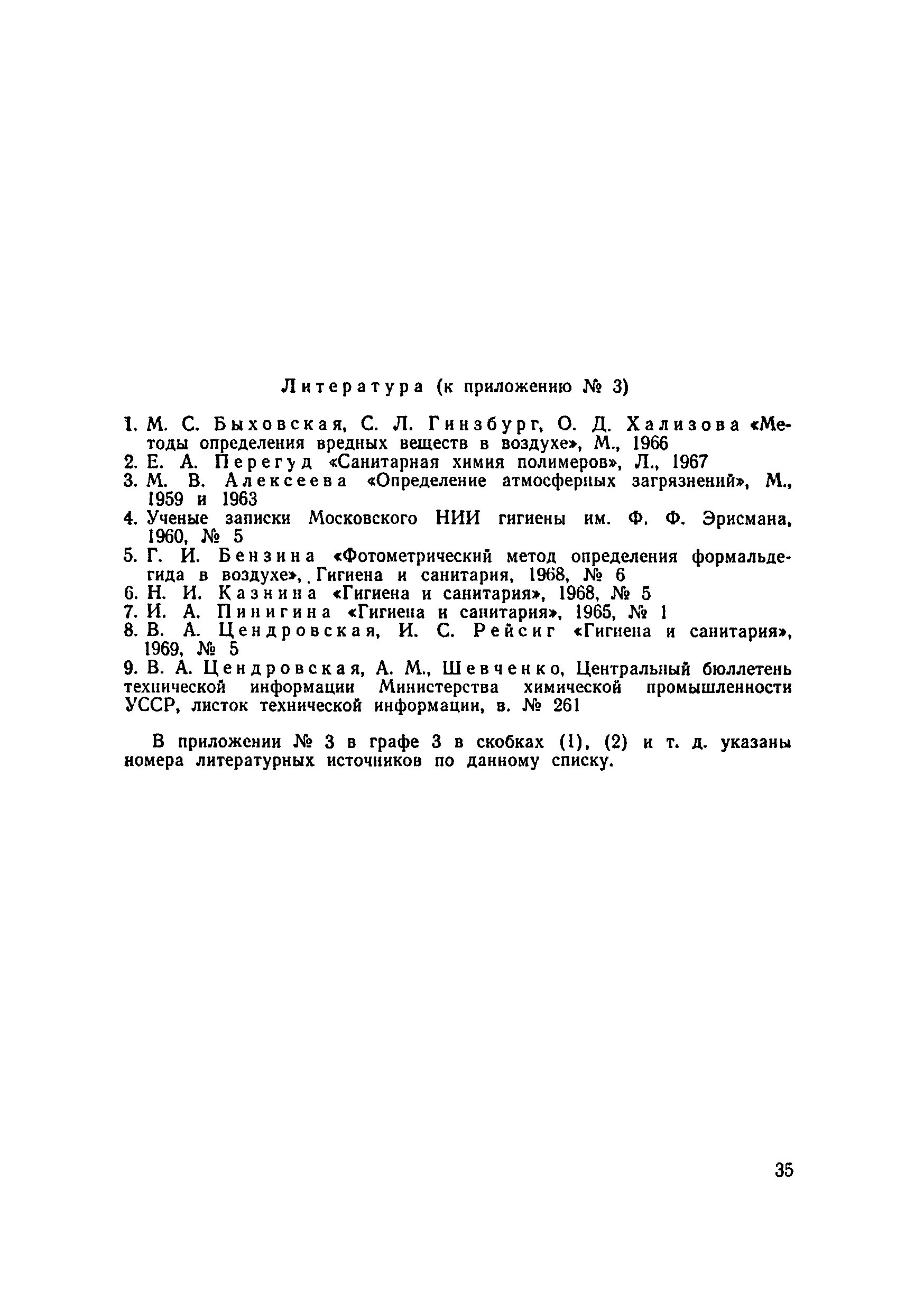 Литература (к приложению № 3)

1. М. С. Быховская, С. Л. Гинзбург, О. Д. Хализова «Методы определения вредных веществ в воздухе», М., 1966
2. Е. А. Перегуд «Санитарная химия полимеров», Л., 1967
3. М. В. Алексеева «Определение атмосферных загрязнений», М., 1959 и 1963
4. Ученые записки Московского НИИ гигиены им. Ф. Ф. Эрисмана, 1960, № 5
5. Г. И. Бензина «Фотометрический метод определения формальдегида в воздухе», Гигиена и санитария, 1968, № 6
6. Н. И. Казнина «Гигиена и санитария», 1968, № 5
7. И. А. Пинигина «Гигиена и санитария», 1965, № 1
8. В. А. Цендровская, И. С. Рейсиг «Гигиена и санитария», 1969, № 5
9. В. А. Цендровская, А. М., Шевченко, Центральный бюллетень технической информации Министерства химической промышленности УССР, листок технической информации, в. № 261

В приложении № 3 в графе 3 в скобках (1), (2) и т. д. указаны номера литературных источников по данному списку.

35